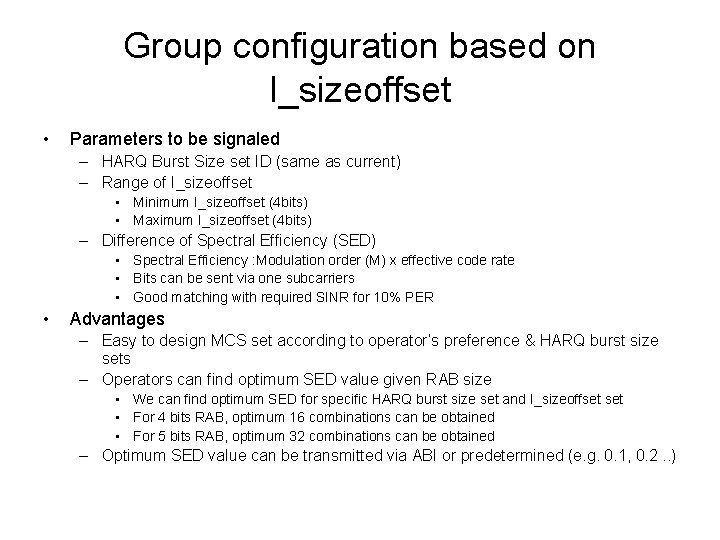 Group configuration based on I_sizeoffset

• Parameters to be signaled
– HARQ Burst Size set ID (same as current)
– Range of I_sizeoffset
• Minimum I_sizeoffset (4bits)
• Maximum I_sizeoffset (4bits)
– Difference of Spectral Efficiency (SED)
• Spectral Efficiency :Modulation order (M) x effective code rate
• Bits can be sent via one subcarriers
• Good matching with required SINR for 10% PER
• Advantages
– Easy to design MCS set according to operator's preference & HARQ burst size sets
– Operators can find optimum SED value given RAB size
• We can find optimum SED for specific HARQ burst size set and I_sizeoffset set
• For 4 bits RAB, optimum 16 combinations can be obtained
• For 5 bits RAB, optimum 32 combinations can be obtained
– Optimum SED value can be transmitted via ABI or predetermined (e.g. 0.1, 0.2 ..)